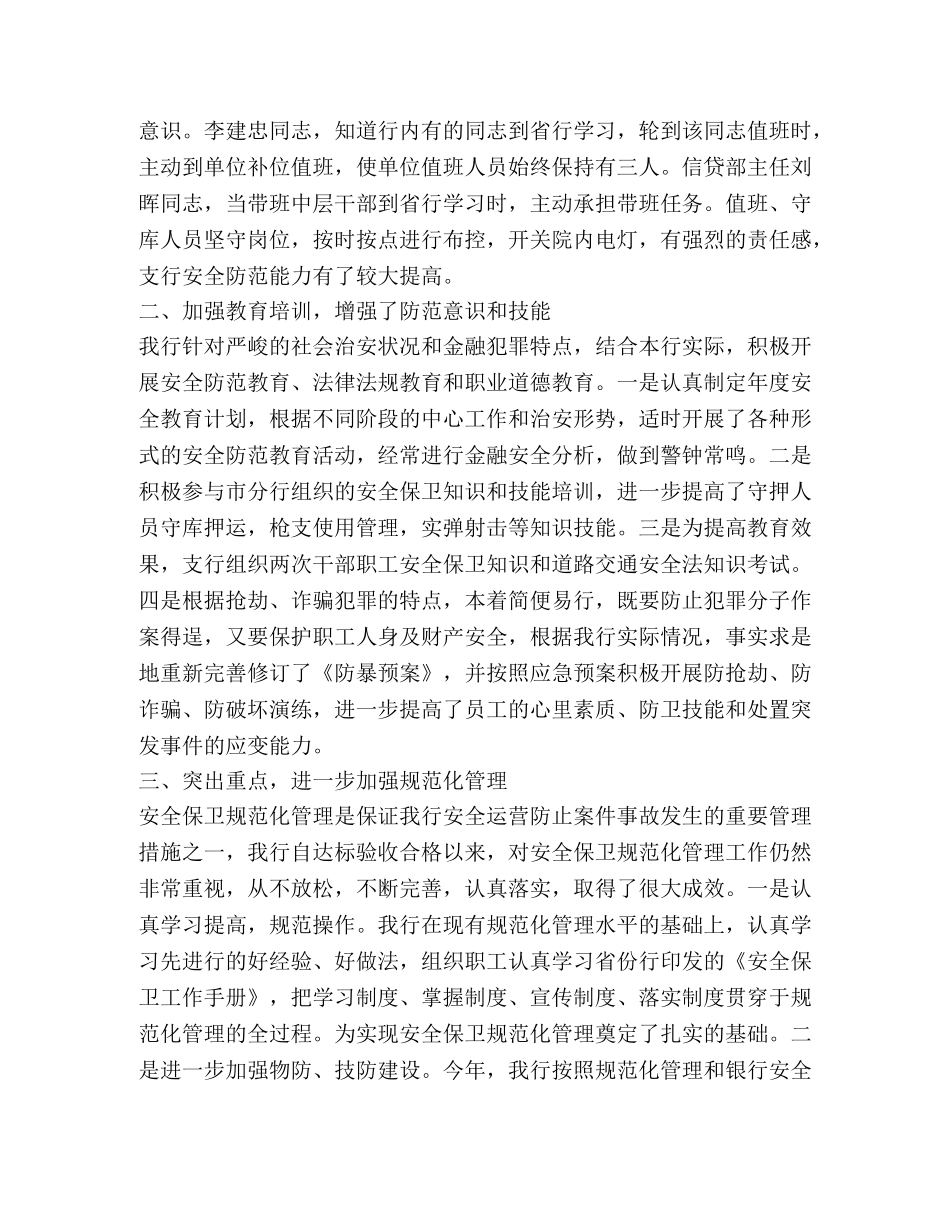 意识。李建忠同志，知道行内有的同志到省行学习，轮到该同志值班时，主动到单位补位值班，使单位值班人员始终保持有三人。信贷部主任刘晖同志，当带班中层干部到省行学习时，主动承担带班任务。值班、守库人员坚守岗位，按时按点进行布控，开关院内电灯，有强烈的责任感，支行安全防范能力有了较大提高。

二、加强教育培训，增强了防范意识和技能

我行针对严峻的社会治安状况和金融犯罪特点，结合本行实际，积极开展安全防范教育、法律法规教育和职业道德教育。一是认真制定年度安全教育计划，根据不同阶段的中心工作和治安形势，适时开展了各种形式的安全防范教育活动，经常进行金融安全分析，做到警钟常鸣。二是积极参与市分行组织的安全保卫知识和技能培训，进一步提高了守押人员守库押运，枪支使用管理，实弹射击等知识技能。三是为提高教育效果，支行组织两次干部职工安全保卫知识和道路交通安全法知识考试。四是根据抢劫、诈骗犯罪的特点，本着简便易行，既要防止犯罪分子作案得逞，又要保护职工人身及财产安全，根据我行实际情况，事实求是地重新完善修订了《防暴预案》，并按照应急预案积极开展防抢劫、防诈骗、防破坏演练，进一步提高了员工的心里素质、防卫技能和处置突发事件的应变能力。

三、突出重点，进一步加强规范化管理

安全保卫规范化管理是保证我行安全运营防止案件事故发生的重要管理措施之一，我行自达标验收合格以来，对安全保卫规范化管理工作仍然非常重视，从不放松，不断完善，认真落实，取得了很大成效。一是认真学习提高，规范操作。我行在现有规范化管理水平的基础上，认真学习先进行的好经验、好做法，组织职工认真学习省份行印发的《安全保卫工作手册》，把学习制度、掌握制度、宣传制度、落实制度贯穿于规范化管理的全过程。为实现安全保卫规范化管理奠定了扎实的基础。二是进一步加强物防、技防建设。今年，我行按照规范化管理和银行安全